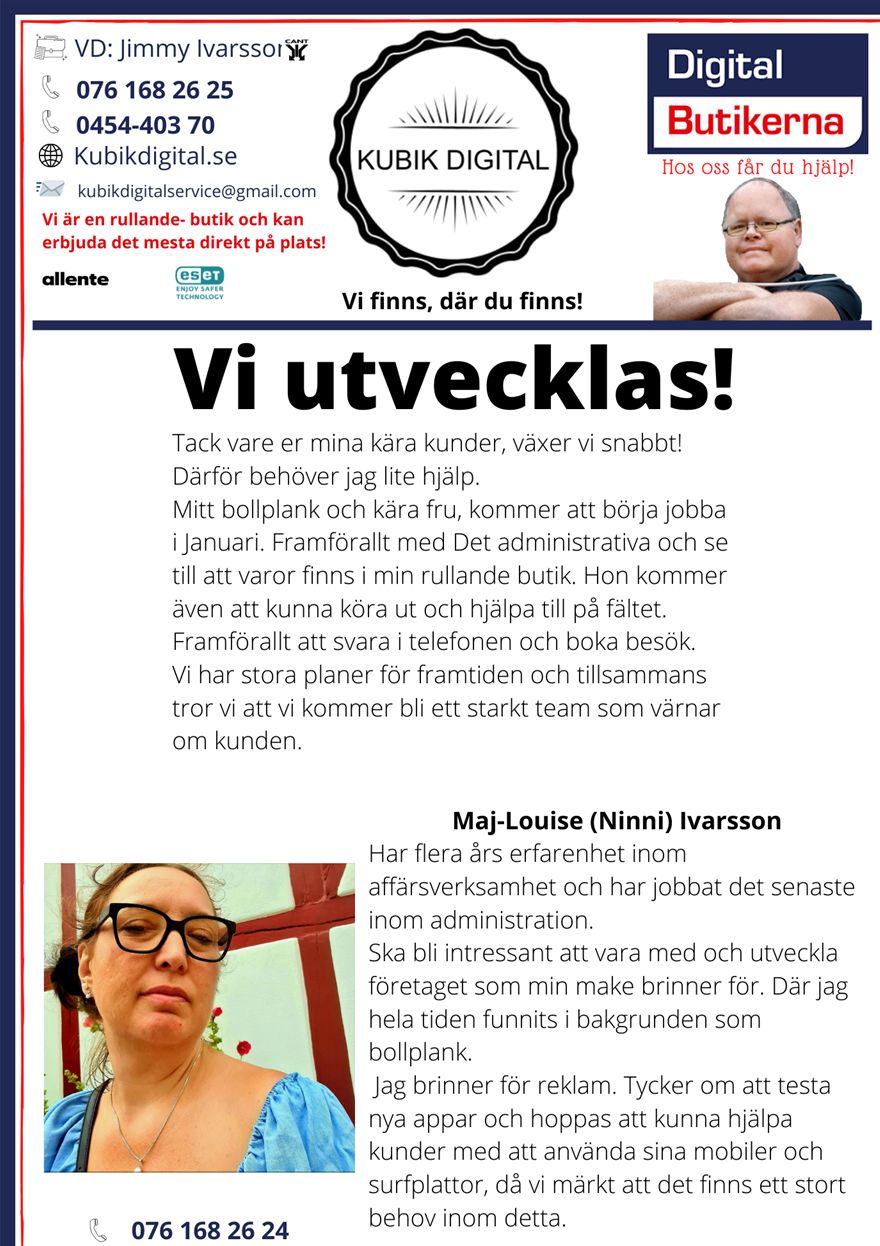 VD: Jimmy Ivarsson CANT

076 168 26 25

0454-403 70

Kubikdigital.se

kubikdigitalservice@gmail.com

Vi är en rullande- butik och kan erbjuda det mesta direkt på plats!

allente

eset ENJOY SAFER TECHNOLOGY

KUBIK DIGITAL

Vi finns, där du finns!

Digital Butikerna

Hos oss får du hjälp!

Vi utvecklas!

Tack vare er mina kära kunder, växer vi snabbt! Därför behöver jag lite hjälp.
Mitt bollplank och kära fru, kommer att börja jobba i Januari. Framförallt med Det administrativa och se till att varor finns i min rullande butik. Hon kommer även att kunna köra ut och hjälpa till på fältet. Framförallt att svara i telefonen och boka besök.
Vi har stora planer för framtiden och tillsammans tror vi att vi kommer bli ett starkt team som värnar om kunden.

Maj-Louise (Ninni) Ivarsson

Har flera års erfarenhet inom affärsverksamhet och har jobbat det senaste inom administration.
Ska bli intressant att vara med och utveckla företaget som min make brinner för. Där jag hela tiden funnits i bakgrunden som bollplank.
Jag brinner för reklam. Tycker om att testa nya appar och hoppas att kunna hjälpa kunder med att använda sina mobiler och surfplattor, då vi märkt att det finns ett stort behov inom detta.

076 168 26 24